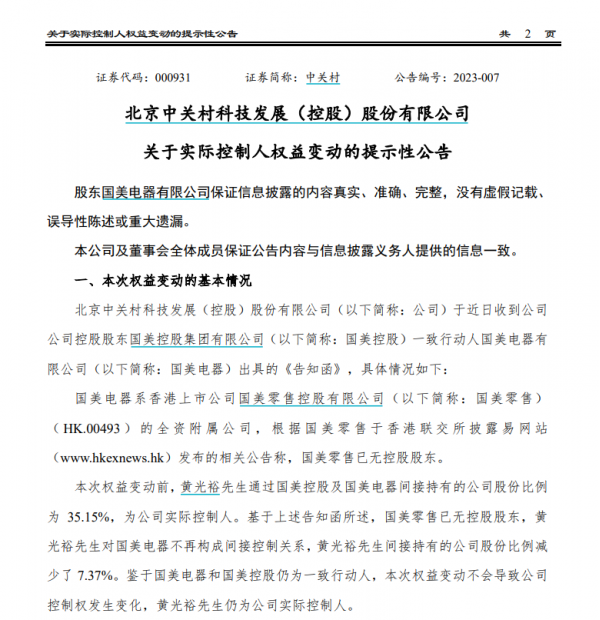 关于实际控制人权益变动的提示性公告　　共 2 页

证券代码：000931　　证券简称：中关村　　公告编号：2023-007

北京中关村科技发展（控股）股份有限公司

关于实际控制人权益变动的提示性公告

股东国美电器有限公司保证信息披露的内容真实、准确、完整，没有虚假记载、误导性陈述或重大遗漏。

本公司及董事会全体成员保证公告内容与信息披露义务人提供的信息一致。

一、本次权益变动的基本情况

北京中关村科技发展（控股）股份有限公司（以下简称：公司）于近日收到公司公司控股股东国美控股集团有限公司（以下简称：国美控股）一致行动人国美电器有限公司（以下简称：国美电器）出具的《告知函》，具体情况如下：

国美电器系香港上市公司国美零售控股有限公司（以下简称：国美零售）（HK.00493）的全资附属公司，根据国美零售于香港联交所披露易网站（www.hkexnews.hk）发布的相关公告称，国美零售已无控股股东。

本次权益变动前，黄光裕先生通过国美控股及国美电器间接持有的公司股份比例为 35.15%，为公司实际控制人。基于上述告知函所述，国美零售已无控股股东，黄光裕先生对国美电器不再构成间接控制关系，黄光裕先生间接持有的公司股份比例减少了 7.37%。鉴于国美电器和国美控股仍为一致行动人，本次权益变动不会导致公司控制权发生变化，黄光裕先生仍为公司实际控制人。